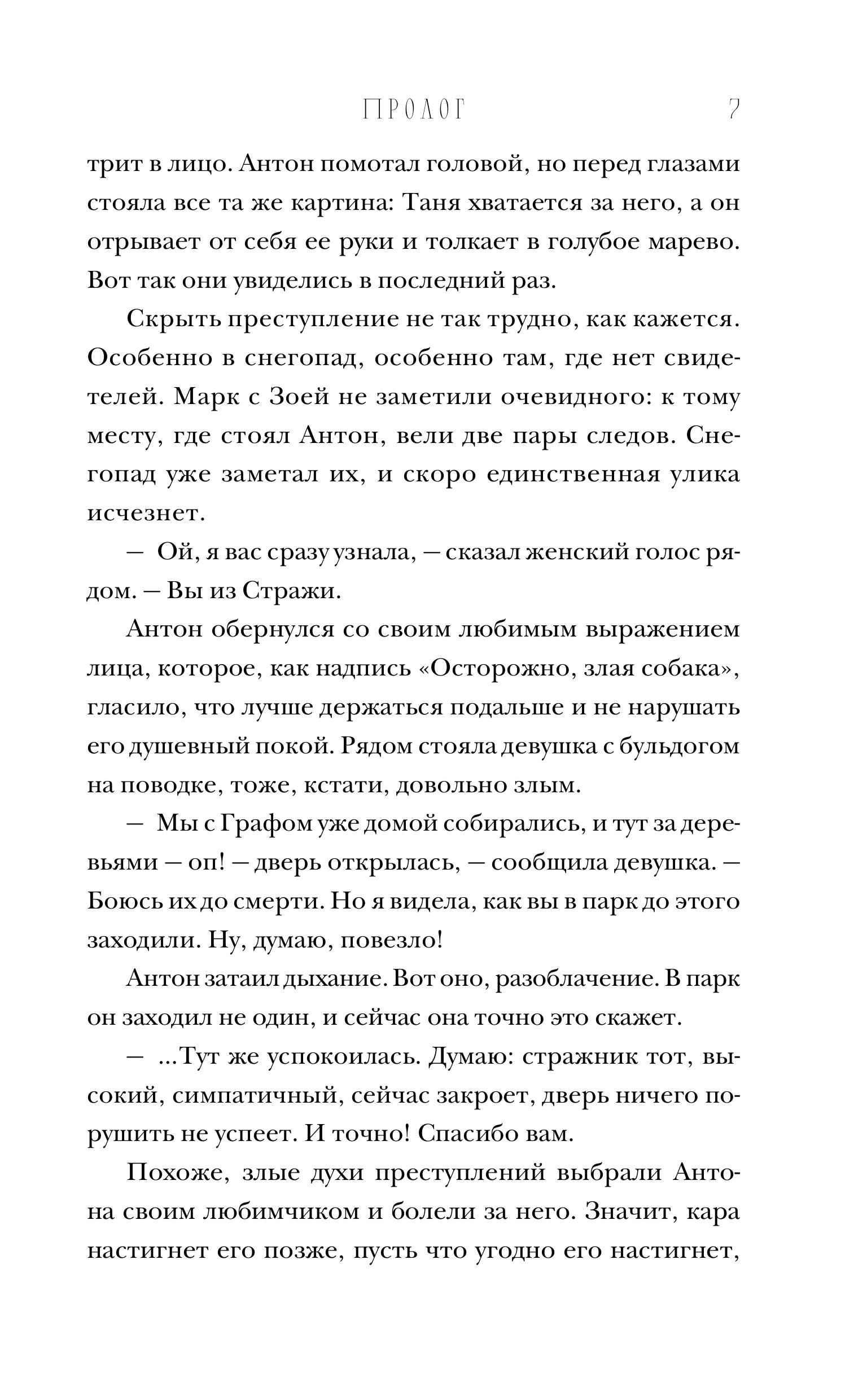 ПРОЛОГ 7

трит в лицо. Антон помотал головой, но перед глазами стояла все та же картина: Таня хватается за него, а он отрывает от себя ее руки и толкает в голубое марево. Вот так они увиделись в последний раз.

Скрыть преступление не так трудно, как кажется. Особенно в снегопад, особенно там, где нет свидетелей. Марк с Зоей не заметили очевидного: к тому месту, где стоял Антон, вели две пары следов. Снегопад уже заметал их, и скоро единственная улика исчезнет.

— Ой, я вас сразу узнала, — сказал женский голос рядом. — Вы из Стражи.

Антон обернулся со своим любимым выражением лица, которое, как надпись «Осторожно, злая собака», гласило, что лучше держаться подальше и не нарушать его душевный покой. Рядом стояла девушка с бульдогом на поводке, тоже, кстати, довольно злым.

— Мы с Графом уже домой собирались, и тут за деревьями — оп! — дверь открылась, — сообщила девушка. — Боюсь их до смерти. Но я видела, как вы в парк до этого заходили. Ну, думаю, повезло!

Антон затаил дыхание. Вот оно, разоблачение. В парк он заходил не один, и сейчас она точно это скажет.

— ...Тут же успокоилась. Думаю: стражник тот, высокий, симпатичный, сейчас закроет, дверь ничего порушить не успеет. И точно! Спасибо вам.

Похоже, злые духи преступлений выбрали Антона своим любимчиком и болели за него. Значит, кара настигнет его позже, пусть что угодно его настигнет,